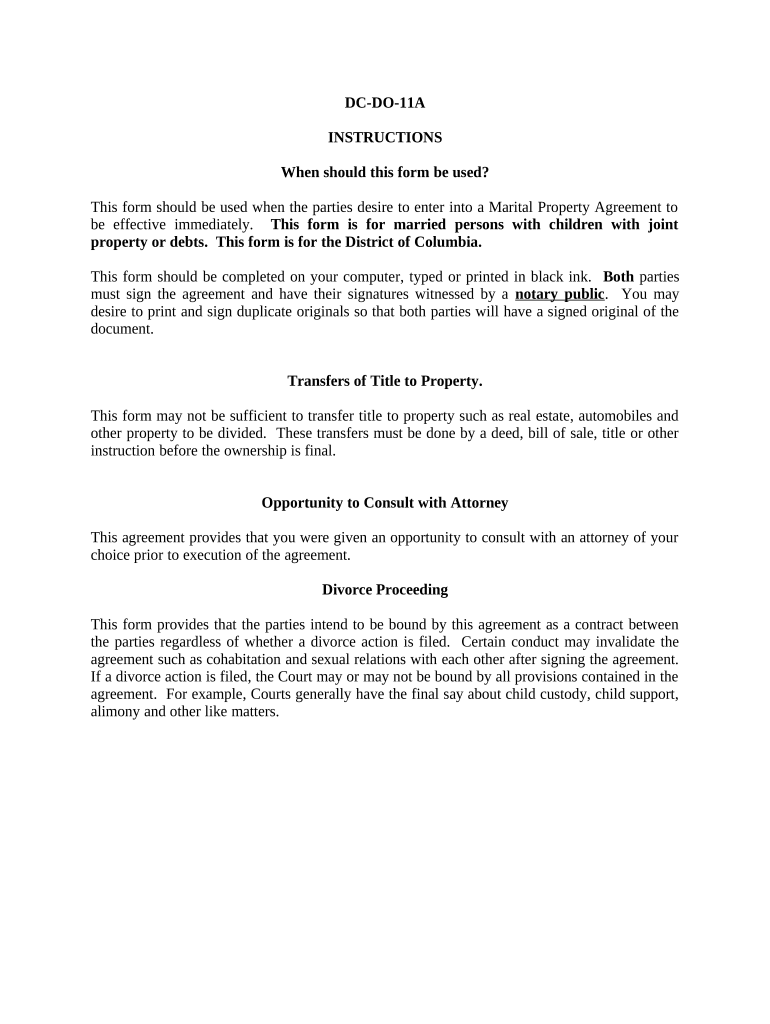 DC-DO-11A

INSTRUCTIONS

When should this form be used?

This form should be used when the parties desire to enter into a Marital Property Agreement to be effective immediately. This form is for married persons with children with joint property or debts. This form is for the District of Columbia.

This form should be completed on your computer, typed or printed in black ink. Both parties must sign the agreement and have their signatures witnessed by a notary public. You may desire to print and sign duplicate originals so that both parties will have a signed original of the document.

Transfers of Title to Property.

This form may not be sufficient to transfer title to property such as real estate, automobiles and other property to be divided. These transfers must be done by a deed, bill of sale, title or other instruction before the ownership is final.

Opportunity to Consult with Attorney

This agreement provides that you were given an opportunity to consult with an attorney of your choice prior to execution of the agreement.

Divorce Proceeding

This form provides that the parties intend to be bound by this agreement as a contract between the parties regardless of whether a divorce action is filed. Certain conduct may invalidate the agreement such as cohabitation and sexual relations with each other after signing the agreement. If a divorce action is filed, the Court may or may not be bound by all provisions contained in the agreement. For example, Courts generally have the final say about child custody, child support, alimony and other like matters.